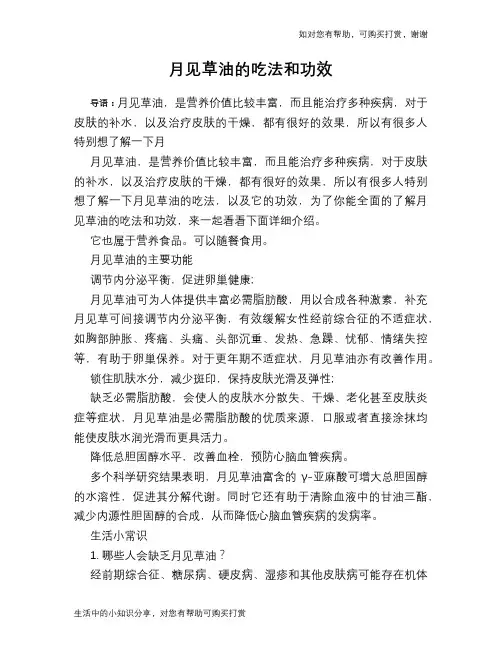 如对您有帮助，可购买打赏，谢谢

月见草油的吃法和功效

导语：月见草油，是营养价值比较丰富，而且能治疗多种疾病，对于皮肤的补水，以及治疗皮肤的干燥，都有很好的效果，所以有很多人特别想了解一下月

月见草油，是营养价值比较丰富，而且能治疗多种疾病，对于皮肤的补水，以及治疗皮肤的干燥，都有很好的效果，所以有很多人特别想了解一下月见草油的吃法，以及它的功效，为了你能全面的了解月见草油的吃法和功效，来一起看看下面详细介绍。

它也属于营养食品。可以随餐食用。

月见草油的主要功能

调节内分泌平衡，促进卵巢健康：

月见草油可为人体提供丰富必需脂肪酸，用以合成各种激素，补充月见草可间接调节内分泌平衡，有效缓解女性经前综合征的不适症状，如胸部肿胀、疼痛、头痛、头部沉重、发热、急躁、忧郁、情绪失控等，有助于卵巢保养。对于更年期不适症状，月见草油亦有改善作用。

锁住肌肤水分，减少斑印，保持皮肤光滑及弹性：

缺乏必需脂肪酸，会使人的皮肤水分散失、干燥、老化甚至皮肤炎症等症状，月见草油是必需脂肪酸的优质来源，口服或者直接涂抹均能使皮肤水润光滑而更具活力。

降低总胆固醇水平，改善血栓，预防心脑血管疾病。

多个科学研究结果表明，月见草油富含的 γ-亚麻酸可增大总胆固醇的水溶性，促进其分解代谢。同时它还有助于清除血液中的甘油三酯、减少内源性胆固醇的合成，从而降低心脑血管疾病的发病率。

生活小常识

1. 哪些人会缺乏月见草油？

经前期综合征、糖尿病、硬皮病、湿疹和其他皮肤病可能存在机体

生活中的小知识分享，对您有帮助可购买打赏